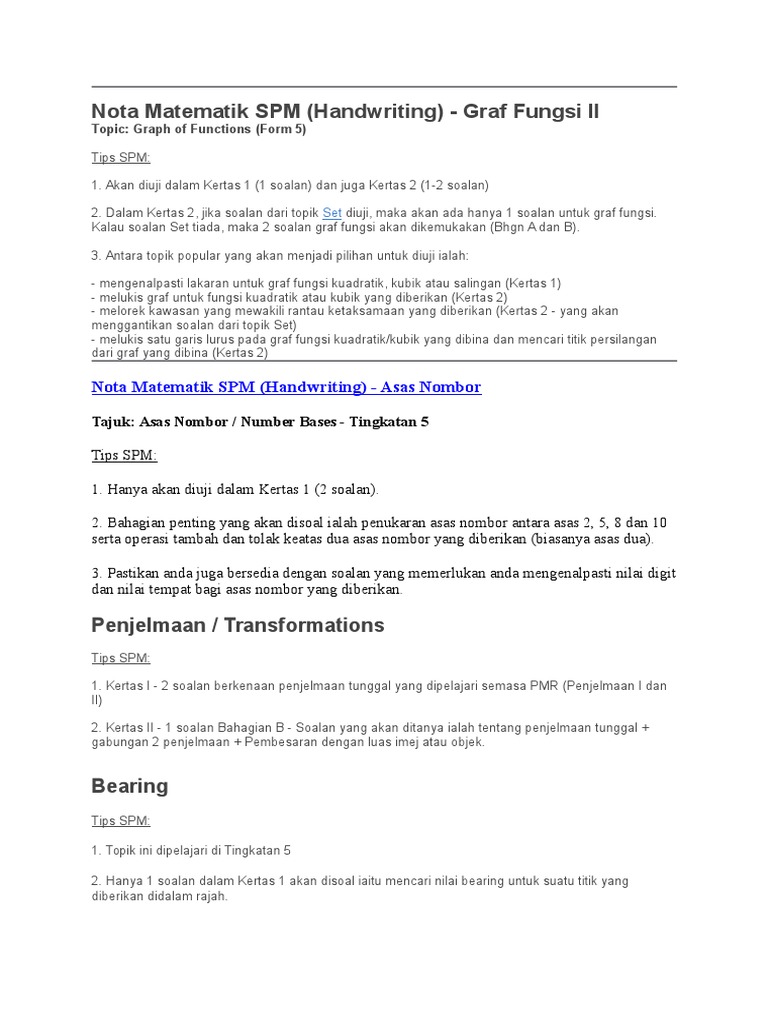 Nota Matematik SPM (Handwriting) - Graf Fungsi II
Topic: Graph of Functions (Form 5)

Tips SPM:

1. Akan diuji dalam Kertas 1 (1 soalan) dan juga Kertas 2 (1-2 soalan)

2. Dalam Kertas 2, jika soalan dari topik Set diuji, maka akan ada hanya 1 soalan untuk graf fungsi. Kalau soalan Set tiada, maka 2 soalan graf fungsi akan dikemukakan (Bhgn A dan B).

3. Antara topik popular yang akan menjadi pilihan untuk diuji ialah:

- mengenalpasti lakaran untuk graf fungsi kuadratik, kubik atau salingan (Kertas 1)
- melukis graf untuk fungsi kuadratik atau kubik yang diberikan (Kertas 2)
- melorek kawasan yang mewakili rantau ketaksamaan yang diberikan (Kertas 2 - yang akan menggantikan soalan dari topik Set)
- melukis satu garis lurus pada graf fungsi kuadratik/kubik yang dibina dan mencari titik persilangan dari graf yang dibina (Kertas 2)

Nota Matematik SPM (Handwriting) - Asas Nombor

Tajuk: Asas Nombor / Number Bases - Tingkatan 5

Tips SPM:

1. Hanya akan diuji dalam Kertas 1 (2 soalan).

2. Bahagian penting yang akan disoal ialah penukaran asas nombor antara asas 2, 5, 8 dan 10 serta operasi tambah dan tolak keatas dua asas nombor yang diberikan (biasanya asas dua).

3. Pastikan anda juga bersedia dengan soalan yang memerlukan anda mengenalpasti nilai digit dan nilai tempat bagi asas nombor yang diberikan.

Penjelmaan / Transformations

Tips SPM:

1. Kertas I - 2 soalan berkenaan penjelmaan tunggal yang dipelajari semasa PMR (Penjelmaan I dan II)

2. Kertas II - 1 soalan Bahagian B - Soalan yang akan ditanya ialah tentang penjelmaan tunggal + gabungan 2 penjelmaan + Pembesaran dengan luas imej atau objek.

Bearing

Tips SPM:

1. Topik ini dipelajari di Tingkatan 5

2. Hanya 1 soalan dalam Kertas 1 akan disoal iaitu mencari nilai bearing untuk suatu titik yang diberikan didalam rajah.